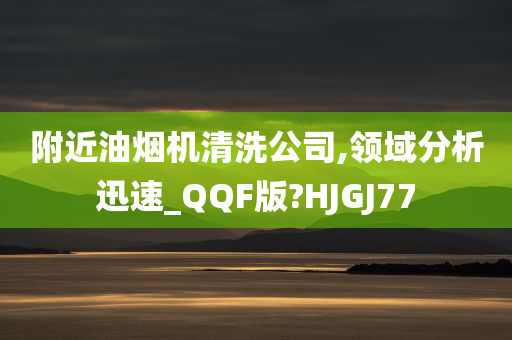 附近油烟机清洗公司,领域分析迅速_QQF版?HJGJ77